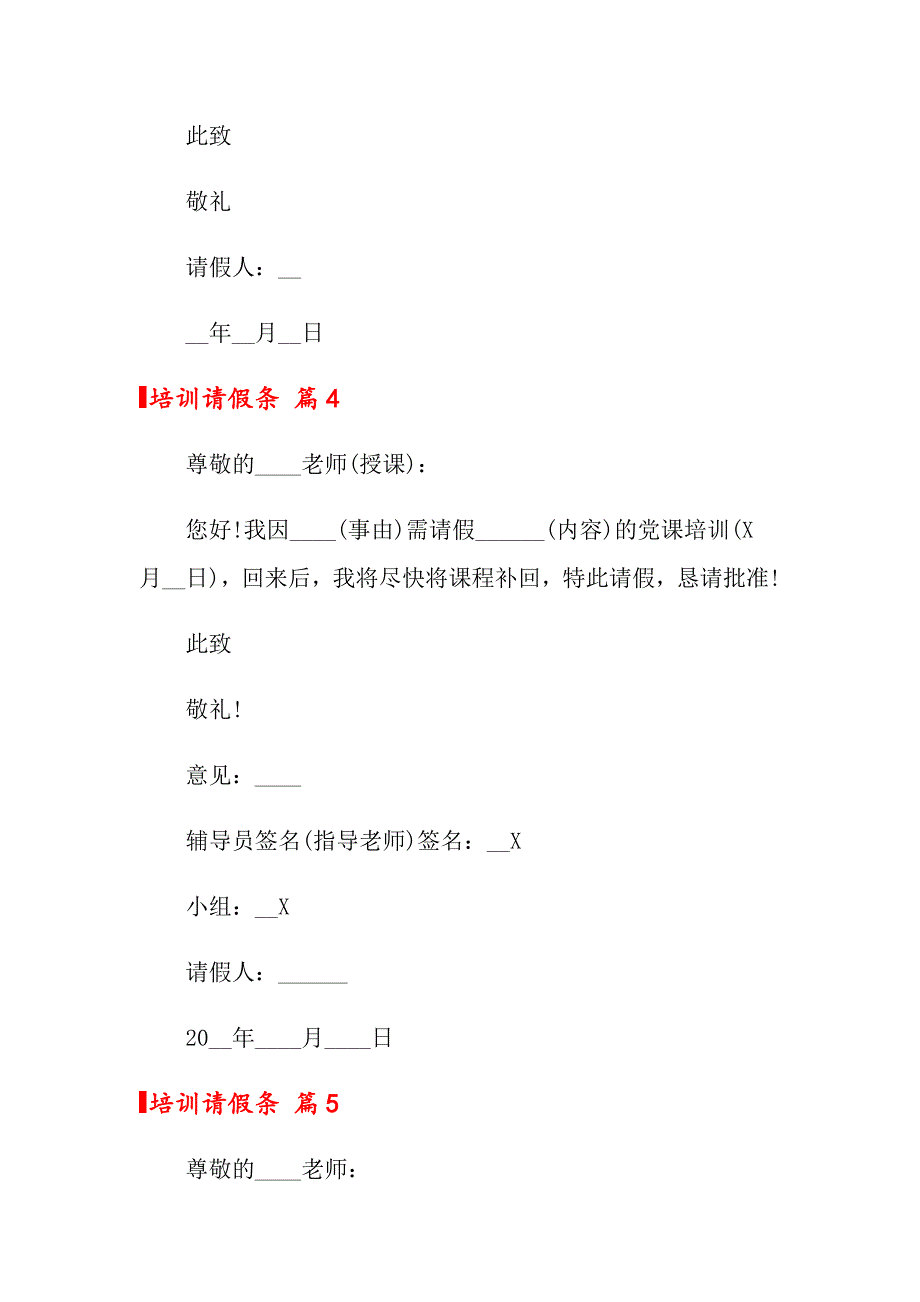 此致

敬礼

请假人：__

__年__月__日

培训请假条 篇4

尊敬的____老师(授课)：

您好!我因____(事由)需请假______(内容)的党课培训(X月__日)，回来后，我将尽快将课程补回，特此请假，恳请批准!

此致

敬礼!

意见：____

辅导员签名(指导老师)签名：__X

小组：__X

请假人：______

20__年____月____日

培训请假条 篇5

尊敬的____老师：